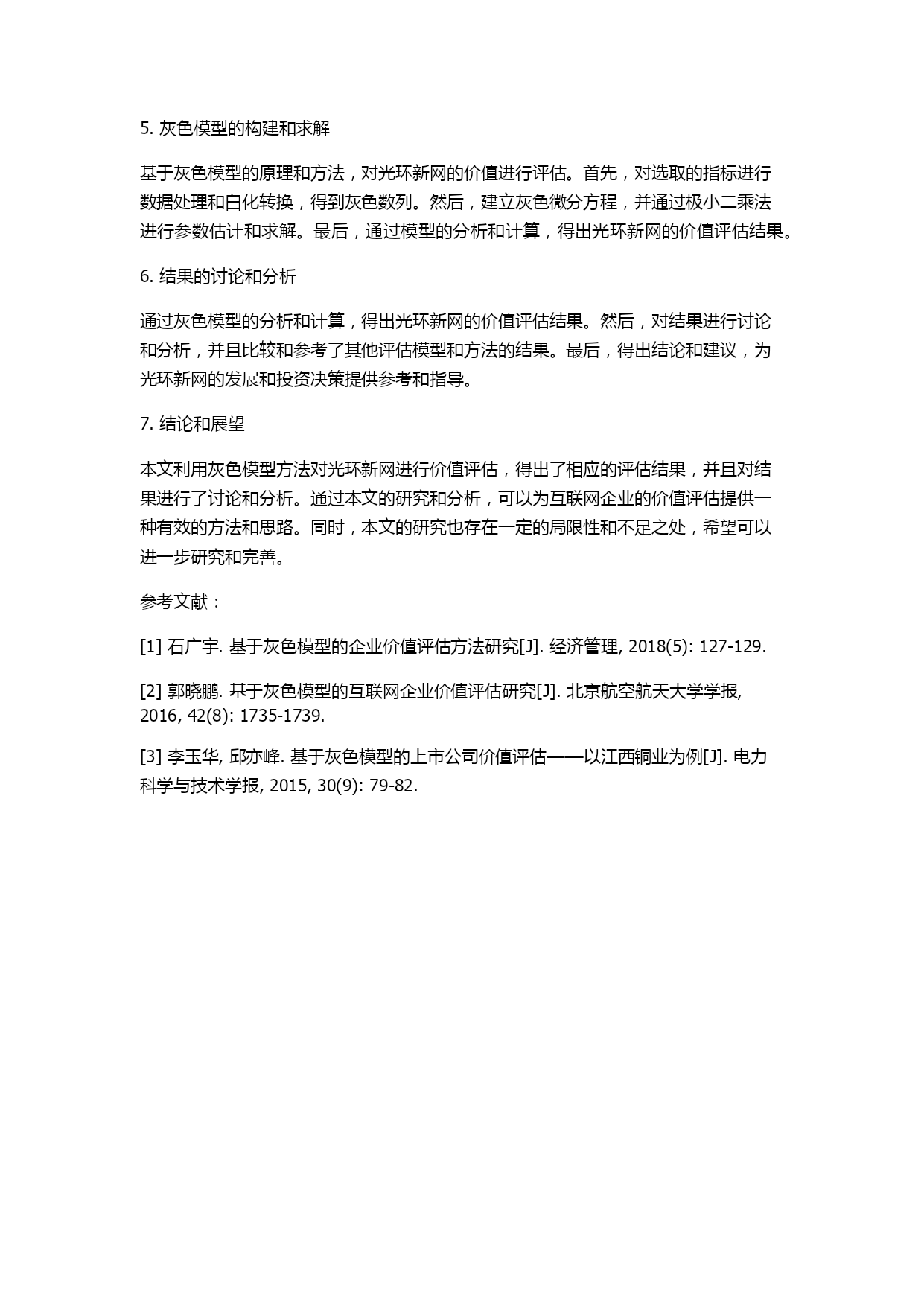 5. 灰色模型的构建和求解

基于灰色模型的原理和方法，对光环新网的价值进行评估。首先，对选取的指标进行数据处理和白化转换，得到灰色数列。然后，建立灰色微分方程，并通过极小二乘法进行参数估计和求解。最后，通过模型的分析和计算，得出光环新网的价值评估结果。

6. 结果的讨论和分析

通过灰色模型的分析和计算，得出光环新网的价值评估结果。然后，对结果进行讨论和分析，并且比较和参考了其他评估模型和方法的结果。最后，得出结论和建议，为光环新网的发展和投资决策提供参考和指导。

7. 结论和展望

本文利用灰色模型方法对光环新网进行价值评估，得出了相应的评估结果，并且对结果进行了讨论和分析。通过本文的研究和分析，可以为互联网企业的价值评估提供一种有效的方法和思路。同时，本文的研究也存在一定的局限性和不足之处，希望可以进一步研究和完善。

参考文献：

[1] 石广宇. 基于灰色模型的企业价值评估方法研究[J]. 经济管理, 2018(5): 127-129.

[2] 郭晓鹏. 基于灰色模型的互联网企业价值评估研究[J]. 北京航空航天大学学报, 2016, 42(8): 1735-1739.

[3] 李玉华, 邱亦峰. 基于灰色模型的上市公司价值评估——以江西铜业为例[J]. 电力科学与技术学报, 2015, 30(9): 79-82.